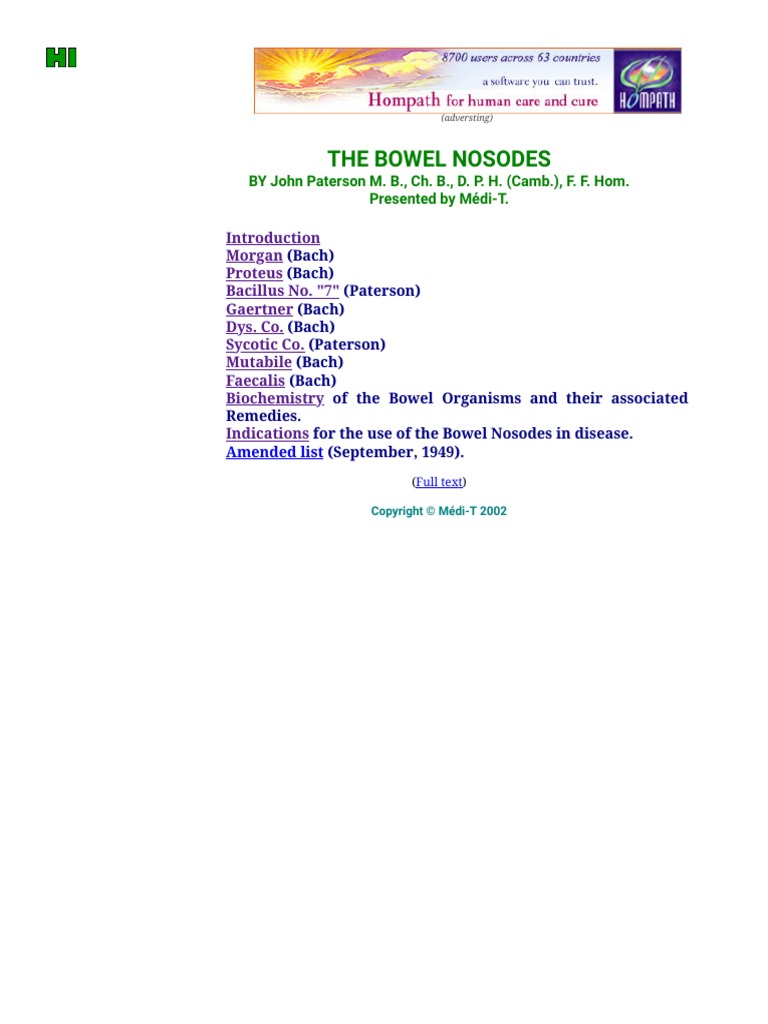 HI

8700 users across 63 countries
a software you can trust.
Hompath for human care and cure
HOMPATH
(adversting)

THE BOWEL NOSODES
BY John Paterson M. B., Ch. B., D. P. H. (Camb.), F. F. Hom.
Presented by Médi-T.

Introduction
Morgan (Bach)
Proteus (Bach)
Bacillus No. "7" (Paterson)
Gaertner (Bach)
Dys. Co. (Bach)
Sycotic Co. (Paterson)
Mutabile (Bach)
Faecalis (Bach)
Biochemistry of the Bowel Organisms and their associated Remedies.
Indications for the use of the Bowel Nosodes in disease.
Amended list (September, 1949).

(Full text)

Copyright © Médi-T 2002